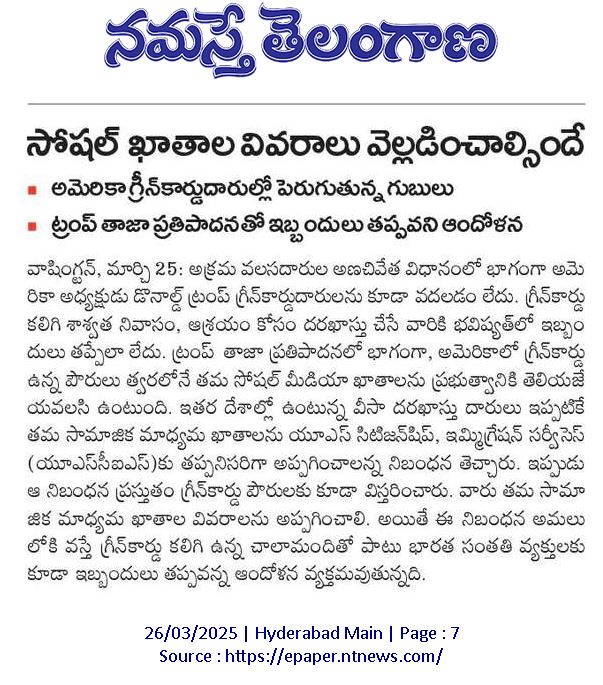 నమస్తే తెలంగాణ

సోషల్ ఖాతాల వివరాలు వెల్లడించాల్సిందే

అమెరికా గ్రీన్‌కార్డుదారుల్లో పెరుగుతున్న గుబులు

ట్రంప్ తాజా ప్రతిపాదనతో ఇబ్బందులు తప్పవని ఆందోళన

వాషింగ్టన్, మార్చి 25: అక్రమ వలసదారుల అణచివేత విధానంలో భాగంగా అమెరికా అధ్యక్షుడు డొనాల్డ్ ట్రంప్ గ్రీన్‌కార్డుదారులను కూడా వదలడం లేదు. గ్రీన్‌కార్డు కలిగి శాశ్వత నివాసం, ఆశ్రయం కోసం దరఖాస్తు చేసే వారికి భవిష్యత్‌లో ఇబ్బందులు తప్పేలా లేదు. ట్రంప్ తాజా ప్రతిపాదనలో భాగంగా, అమెరికాలో గ్రీన్‌కార్డు ఉన్న పౌరులు త్వరలోనే తమ సోషల్ మీడియా ఖాతాలను ప్రభుత్వానికి తెలియజేయవలసి ఉంటుంది. ఇతర దేశాల్లో ఉంటున్న వీసా దరఖాస్తు దారులు ఇప్పటికే తమ సామాజిక మాధ్యమ ఖాతాలను యూఎస్ సిటిజన్‌షిప్, ఇమ్మిగ్రేషన్ సర్వీసెస్ (యూఎస్‌సీఐఎస్)కు తప్పనిసరిగా అప్పగించాలన్న నిబంధన తెచ్చారు. ఇప్పుడు ఆ నిబంధన ప్రస్తుతం గ్రీన్‌కార్డు పౌరులకు కూడా విస్తరించారు. వారు తమ సామాజిక మాధ్యమ ఖాతాల వివరాలను అప్పగించాలి. అయితే ఈ నిబంధన అమలులోకి వస్తే గ్రీన్‌కార్డు కలిగి ఉన్న చాలామందితో పాటు భారత సంతతి వ్యక్తులకు కూడా ఇబ్బందులు తప్పవన్న ఆందోళన వ్యక్తమవుతున్నది.

26/03/2025 | Hyderabad Main | Page : 7
Source : https://epaper.ntnews.com/